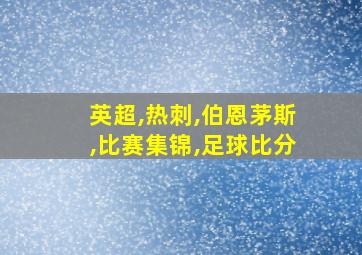 英超,热刺,伯恩茅斯,比赛集锦,足球比分